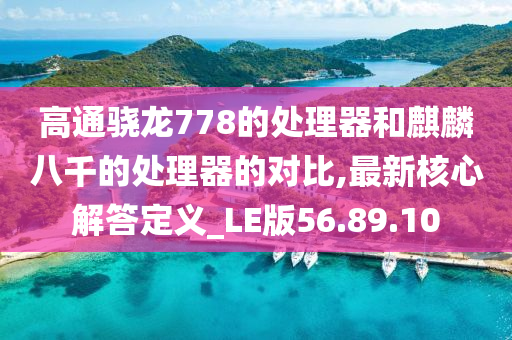 高通骁龙778的处理器和麒麟八千的处理器的对比,最新核心解答定义_LE版56.89.10